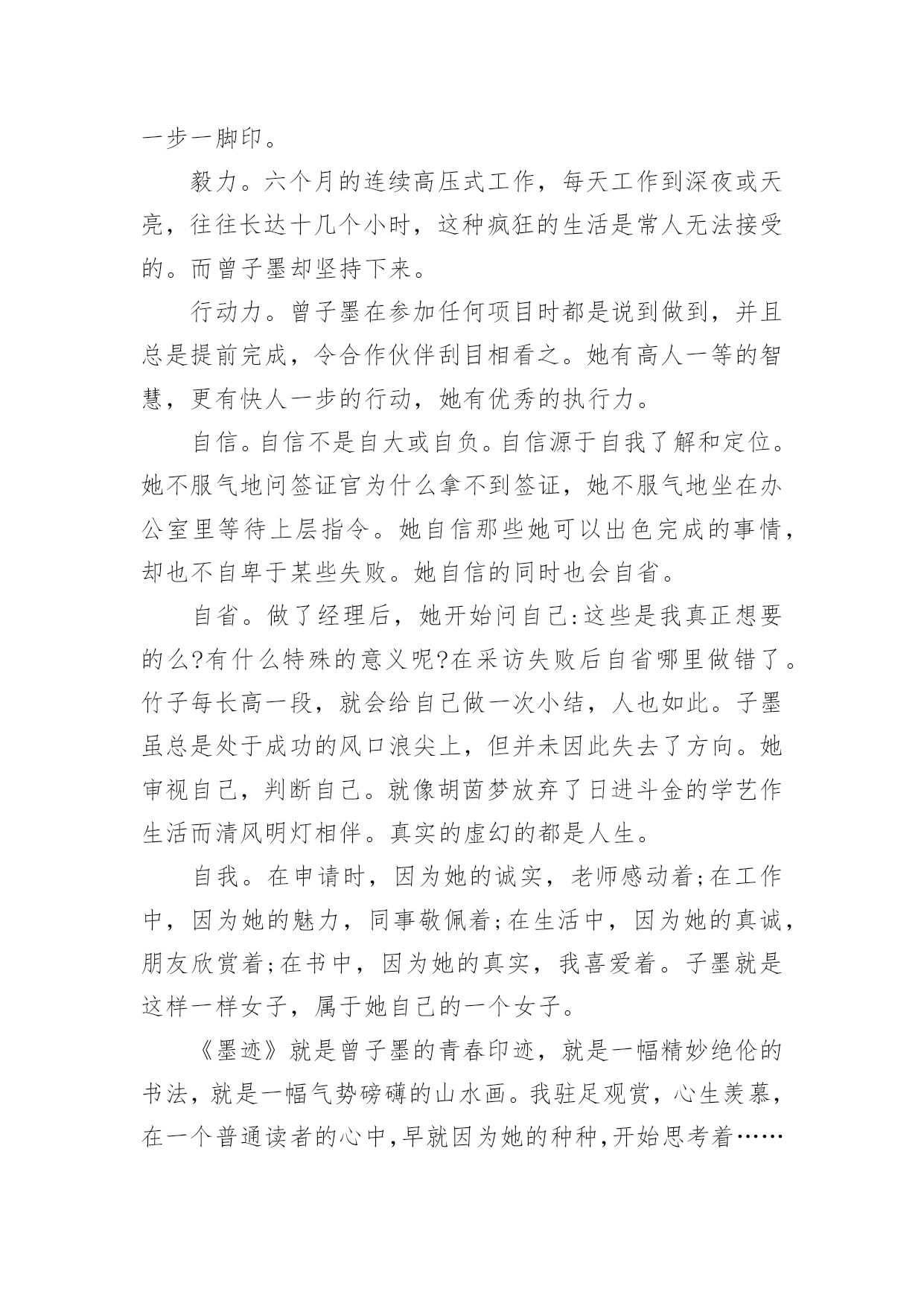 一步一脚印。

毅力。六个月的连续高压式工作，每天工作到深夜或天亮，往往长达十几个小时，这种疯狂的生活是常人无法接受的。而曾子墨却坚持下来。

行动力。曾子墨在参加任何项目时都是说到做到，并且总是提前完成，令合作伙伴刮目相看之。她有高人一等的智慧，更有快人一步的行动，她有优秀的执行力。

自信。自信不是自大或自负。自信源于自我了解和定位。她不服气地问签证官为什么拿不到签证，她不服气地坐在办公室里等待上层指令。她自信那些她可以出色完成的事情，却也不自卑于某些失败。她自信的同时也会自省。

自省。做了经理后，她开始问自己:这些是我真正想要的么?有什么特殊的意义呢?在采访失败后自省哪里做错了。竹子每长高一段，就会给自己做一次小结，人也如此。子墨虽总是处于成功的风口浪尖上，但并未因此失去了方向。她审视自己，判断自己。就像胡茵梦放弃了日进斗金的学艺作生活而清风明灯相伴。真实的虚幻的都是人生。

自我。在申请时，因为她的诚实，老师感动着;在工作中，因为她的魅力，同事敬佩着;在生活中，因为她的真诚，朋友欣赏着;在书中，因为她的真实，我喜爱着。子墨就是这样一样女子，属于她自己的一个女子。

《墨迹》就是曾子墨的青春印迹，就是一幅精妙绝伦的书法，就是一幅气势磅礴的山水画。我驻足观赏，心生羡慕，在一个普通读者的心中,早就因为她的种种,开始思考着……